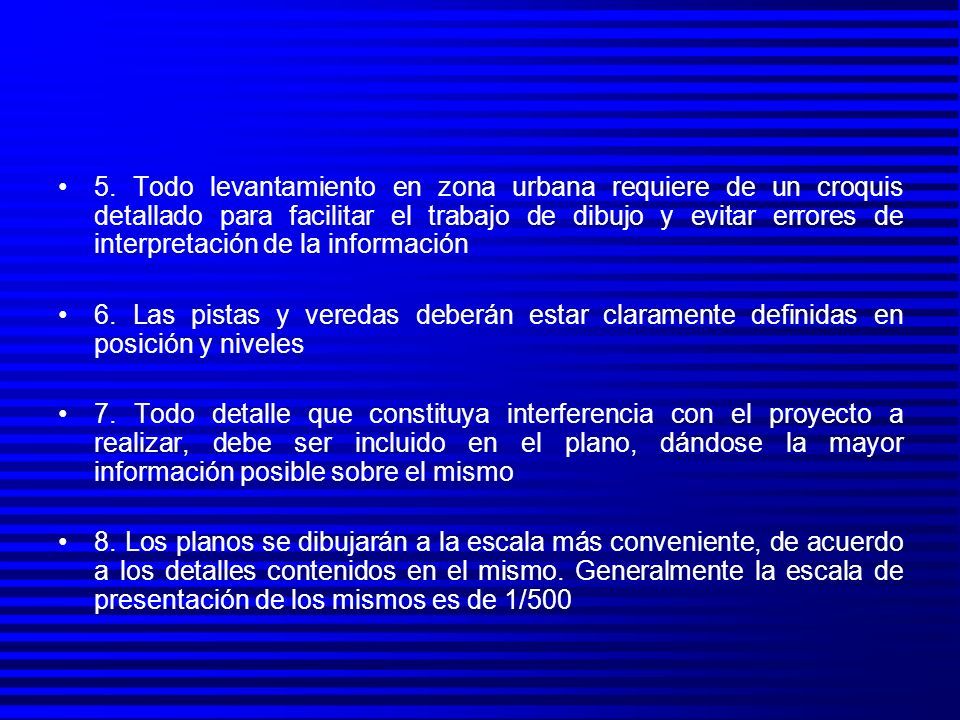 • 5. Todo levantamiento en zona urbana requiere de un croquis detallado para facilitar el trabajo de dibujo y evitar errores de interpretación de la información

• 6. Las pistas y veredas deberán estar claramente definidas en posición y niveles

• 7. Todo detalle que constituya interferencia con el proyecto a realizar, debe ser incluido en el plano, dándose la mayor información posible sobre el mismo

• 8. Los planos se dibujarán a la escala más conveniente, de acuerdo a los detalles contenidos en el mismo. Generalmente la escala de presentación de los mismos es de 1/500